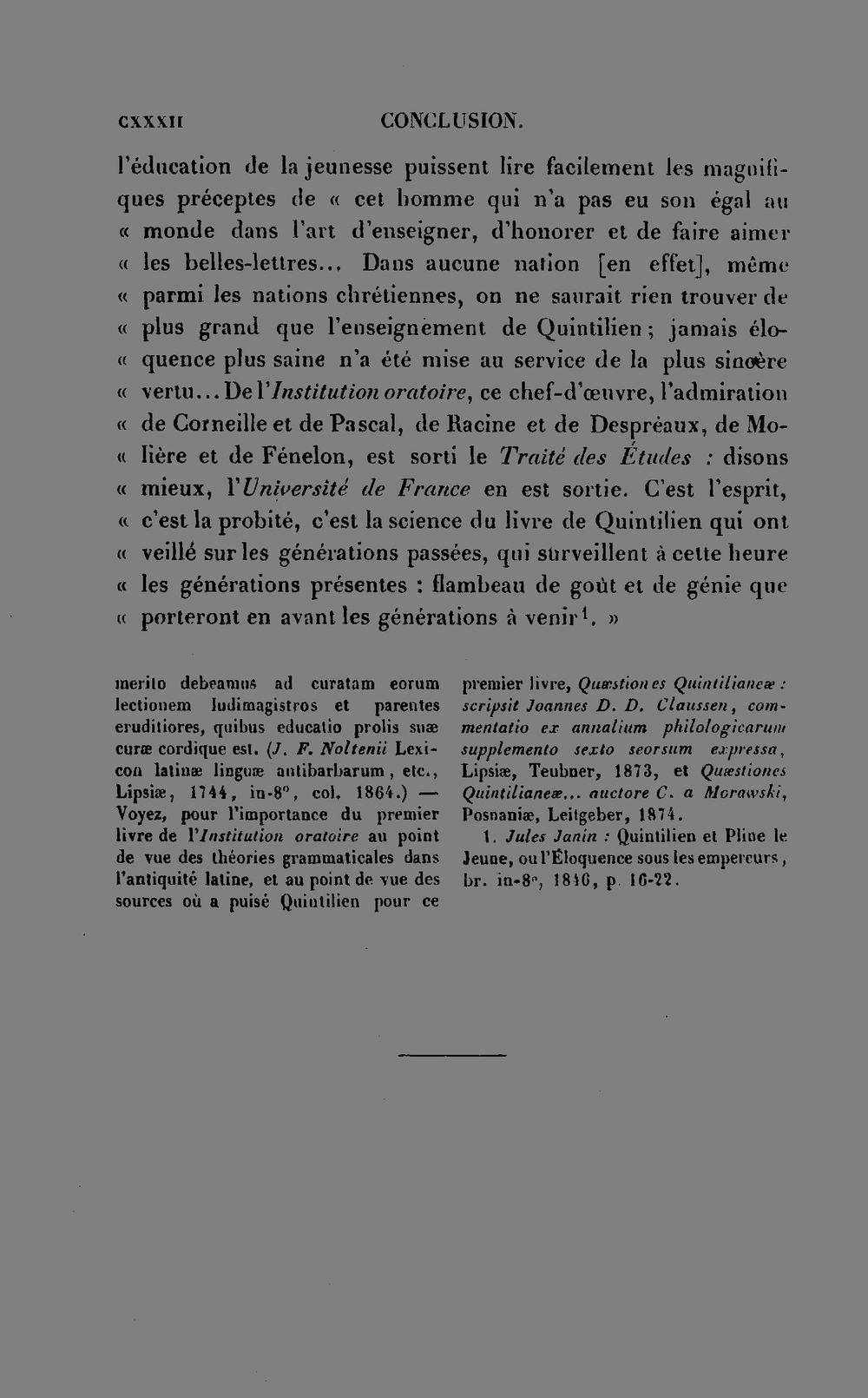 CXXXII CONCLUSION.

l'éducation de la jeunesse puissent lire facilement les magnifiques préceptes de « cet homme qui n'a pas eu son égal au « monde dans l'art d'enseigner, d'honorer et de faire aimer « les belles-lettres... Dans aucune nation [en effet], même « parmi les nations chrétiennes, on ne saurait rien trouver de « plus grand que l'enseignement de Quintilien ; jamais éloquence plus saine n'a été mise au service de la plus sincère « vertu... De l'Institution oratoire, ce chef-d'œuvre, l'admiration « de Corneille et de Pascal, de Racine et de Despréaux, de Molière et de Fénelon, est sorti le Traité des Études : disons « mieux, l'Université de France en est sortie. C'est l'esprit, « c'est la probité, c'est la science du livre de Quintilien qui ont « veillé sur les générations passées, qui surveillent à cette heure « les générations présentes : flambeau de goût et de génie que « porteront en avant les générations à venir$^{1}$. »

merito debeamus ad curatam eorum lectionem ludimagistros et parentes eruditiores, quibus educatio prolis suæ curæ cordique est. (J. F. Noltenii Lexicon latinæ linguæ antibarbarum, etc., Lipsiæ, 1744, in-8°, col. 1864.) — Voyez, pour l'importance du premier livre de l'Institution oratoire au point de vue des théories grammaticales dans l'antiquité latine, et au point de vue des sources où a puisé Quintilien pour ce premier livre, Quæstiones Quintilianeæ : scripsit Joannes D. D. Claussen, commentatio ex annalium philologicarum supplemento sexto seorsum expressa, Lipsiæ, Teubner, 1873, et Quæstiones Quintilianeæ... auctore C. a Morawski, Posnaniæ, Leitgeber, 1874.

1. Jules Janin : Quintilien et Pline le Jeune, ou l'Éloquence sous les empereurs, br. in-8°, 1846, p. 16-22.